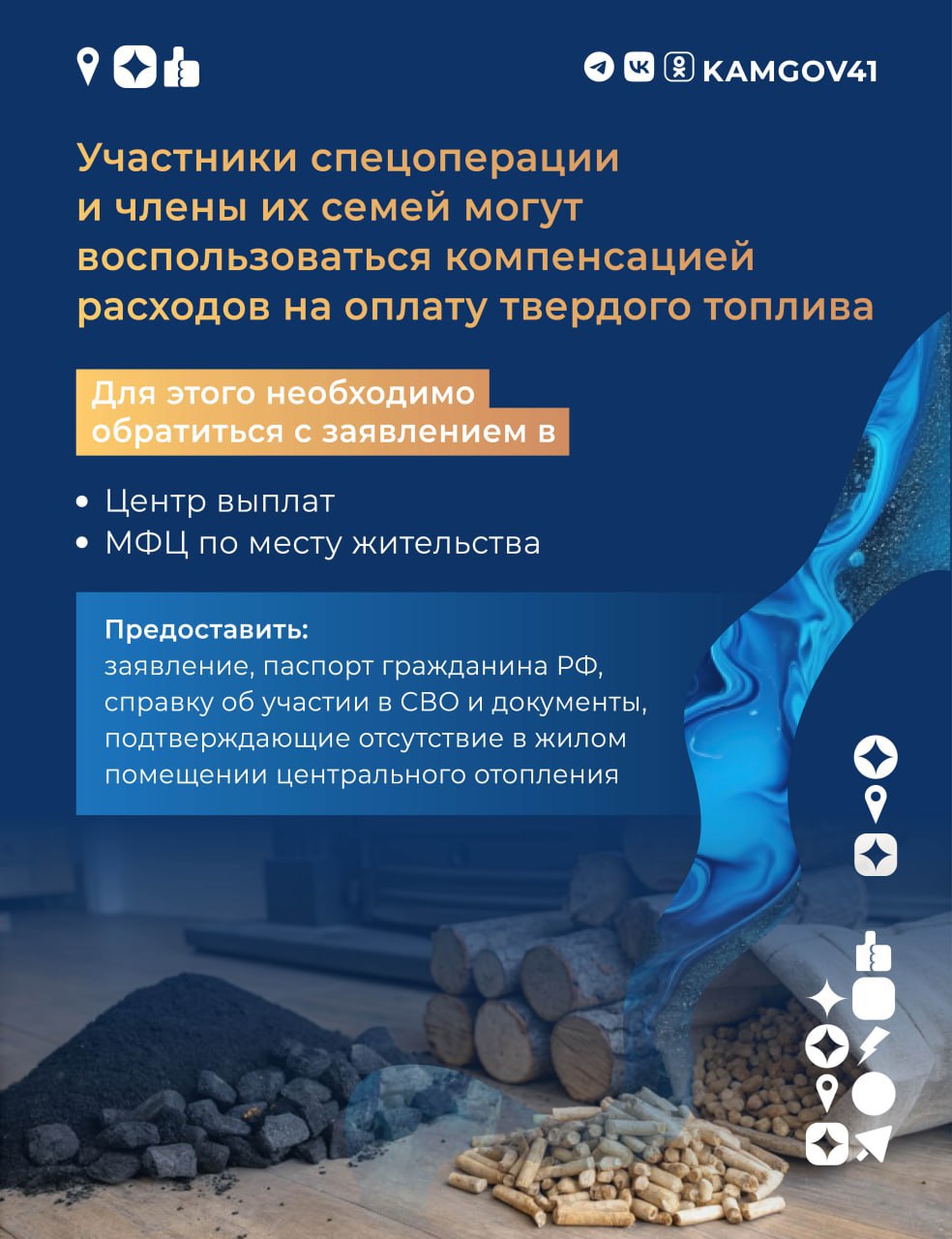 KAMGOV41

Участники спецоперации и члены их семей могут воспользоваться компенсацией расходов на оплату твердого топлива

Для этого необходимо обратиться с заявлением в

• Центр выплат
• МФЦ по месту жительства

Предоставить:
заявление, паспорт гражданина РФ, справку об участии в СВО и документы, подтверждающие отсутствие в жилом помещении центрального отопления